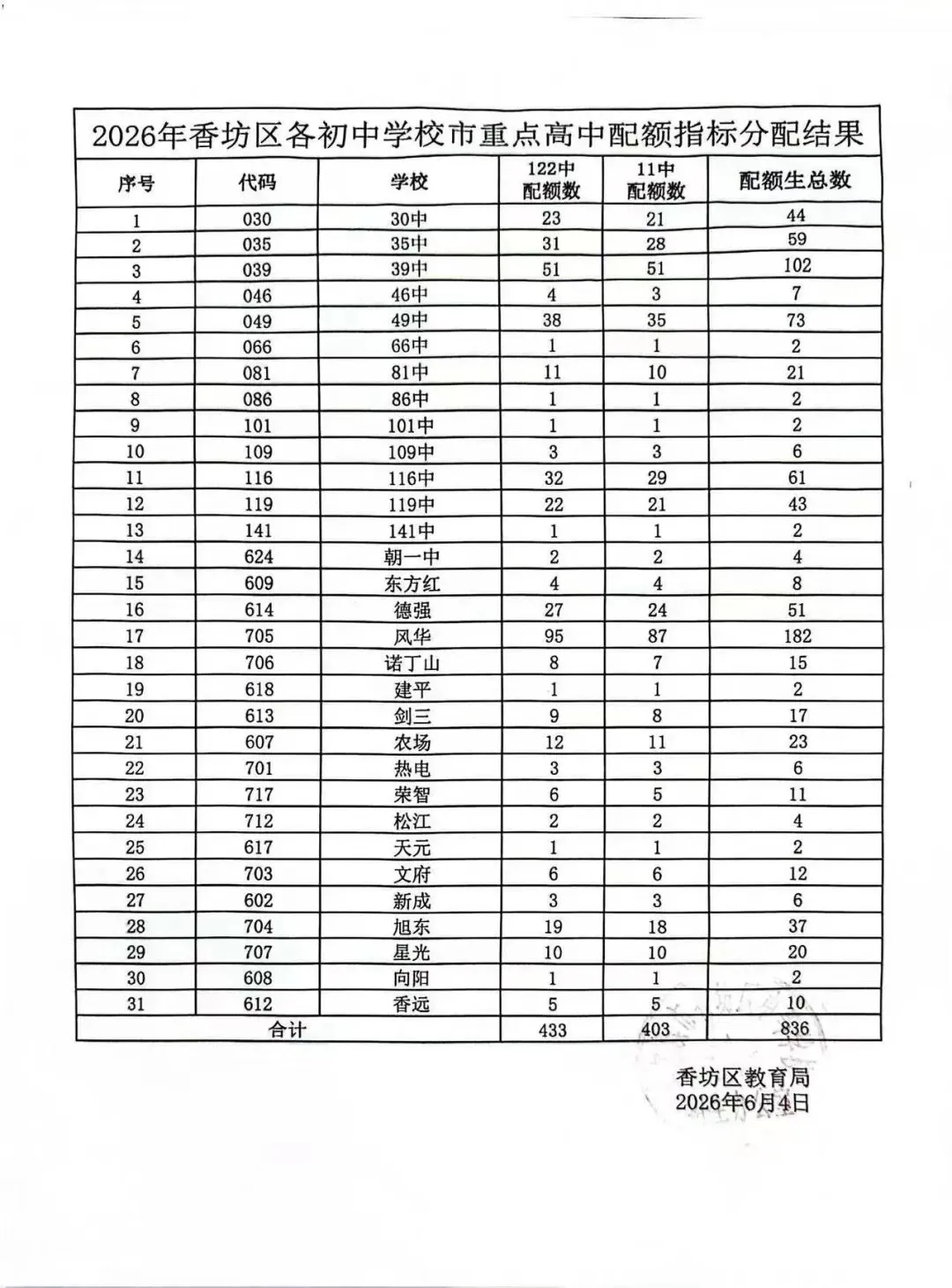 2026年香坊区各初中学校市重点高中配额指标分配结果

| 序号 | 代码 | 学校 | 122中配额数 | 11中配额数 | 配额生总数 |
|---|---|---|---|---|---|
| 1 | 030 | 30中 | 23 | 21 | 44 |
| 2 | 035 | 35中 | 31 | 28 | 59 |
| 3 | 039 | 39中 | 51 | 51 | 102 |
| 4 | 046 | 46中 | 4 | 3 | 7 |
| 5 | 049 | 49中 | 38 | 35 | 73 |
| 6 | 066 | 66中 | 1 | 1 | 2 |
| 7 | 081 | 81中 | 11 | 10 | 21 |
| 8 | 086 | 86中 | 1 | 1 | 2 |
| 9 | 101 | 101中 | 1 | 1 | 2 |
| 10 | 109 | 109中 | 3 | 3 | 6 |
| 11 | 116 | 116中 | 32 | 29 | 61 |
| 12 | 119 | 119中 | 22 | 21 | 43 |
| 13 | 141 | 141中 | 1 | 1 | 2 |
| 14 | 624 | 朝一中 | 2 | 2 | 4 |
| 15 | 609 | 东方红 | 4 | 4 | 8 |
| 16 | 614 | 德强 | 27 | 24 | 51 |
| 17 | 705 | 风华 | 95 | 87 | 182 |
| 18 | 706 | 诺丁山 | 8 | 7 | 15 |
| 19 | 618 | 建平 | 1 | 1 | 2 |
| 20 | 613 | 剑三 | 9 | 8 | 17 |
| 21 | 607 | 农场 | 12 | 11 | 23 |
| 22 | 701 | 热电 | 3 | 3 | 6 |
| 23 | 717 | 荣智 | 6 | 5 | 11 |
| 24 | 712 | 松江 | 2 | 2 | 4 |
| 25 | 617 | 天元 | 1 | 1 | 2 |
| 26 | 703 | 文府 | 6 | 6 | 12 |
| 27 | 602 | 新成 | 3 | 3 | 6 |
| 28 | 704 | 旭东 | 19 | 18 | 37 |
| 29 | 707 | 星光 | 10 | 10 | 20 |
| 30 | 608 | 向阳 | 1 | 1 | 2 |
| 31 | 612 | 香远 | 5 | 5 | 10 |
| 合计 | | | 433 | 403 | 836 |

香坊区教育局
2026年6月4日